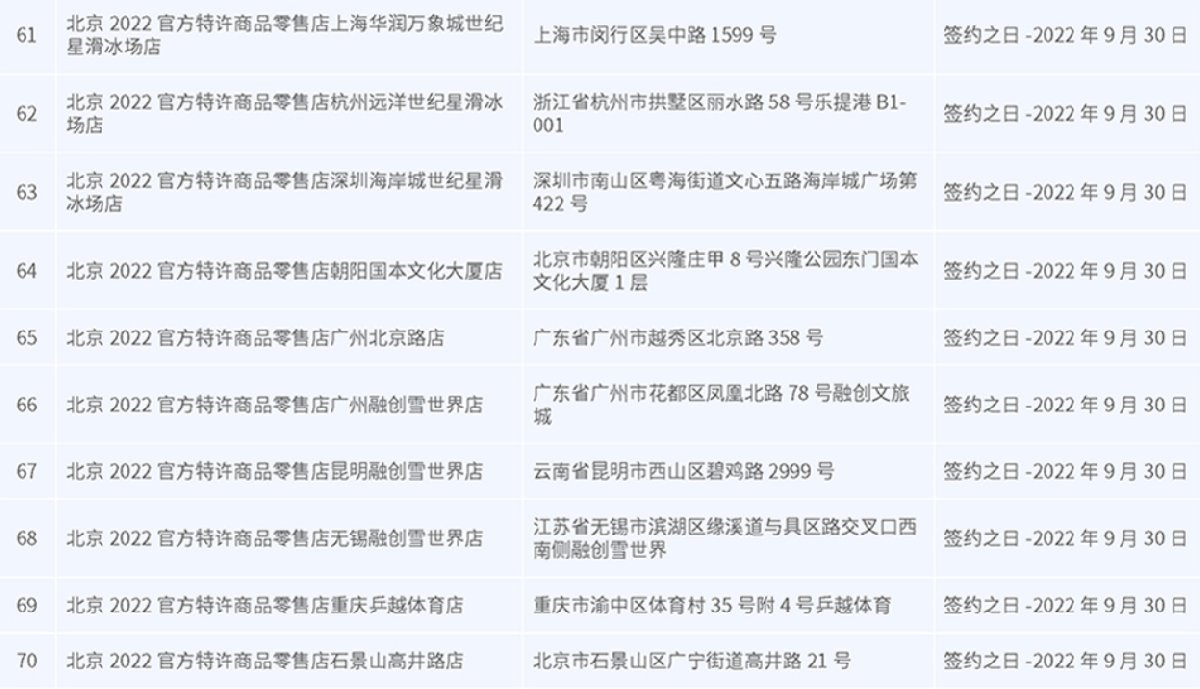 | 61 | 北京2022官方特许商品零售店上海华润万象城世纪星滑冰场店 | 上海市闵行区吴中路1599号 | 签约之日-2022年9月30日 |
|---|---|---|---|
| 62 | 北京2022官方特许商品零售店杭州远洋世纪星滑冰场店 | 浙江省杭州市拱墅区丽水路58号乐提港B1-001 | 签约之日-2022年9月30日 |
| 63 | 北京2022官方特许商品零售店深圳海岸城世纪星滑冰场店 | 深圳市南山区粤海街道文心五路海岸城广场第422号 | 签约之日-2022年9月30日 |
| 64 | 北京2022官方特许商品零售店朝阳国本文化大厦店 | 北京市朝阳区兴隆庄甲8号兴隆公园东门国本文化大厦1层 | 签约之日-2022年9月30日 |
| 65 | 北京2022官方特许商品零售店广州北京路店 | 广东省广州市越秀区北京路358号 | 签约之日-2022年9月30日 |
| 66 | 北京2022官方特许商品零售店广州融创雪世界店 | 广东省广州市花都区凤凰北路78号融创文旅城 | 签约之日-2022年9月30日 |
| 67 | 北京2022官方特许商品零售店昆明融创雪世界店 | 云南省昆明市西山区碧鸡路2999号 | 签约之日-2022年9月30日 |
| 68 | 北京2022官方特许商品零售店无锡融创雪世界店 | 江苏省无锡市滨湖区缘溪道与具区路交叉口西南侧融创雪世界 | 签约之日-2022年9月30日 |
| 69 | 北京2022官方特许商品零售店重庆乒越体育店 | 重庆市渝中区体育村35号附4号乒越体育 | 签约之日-2022年9月30日 |
| 70 | 北京2022官方特许商品零售店石景山高井路店 | 北京市石景山区广宁街道高井路21号 | 签约之日-2022年9月30日 |